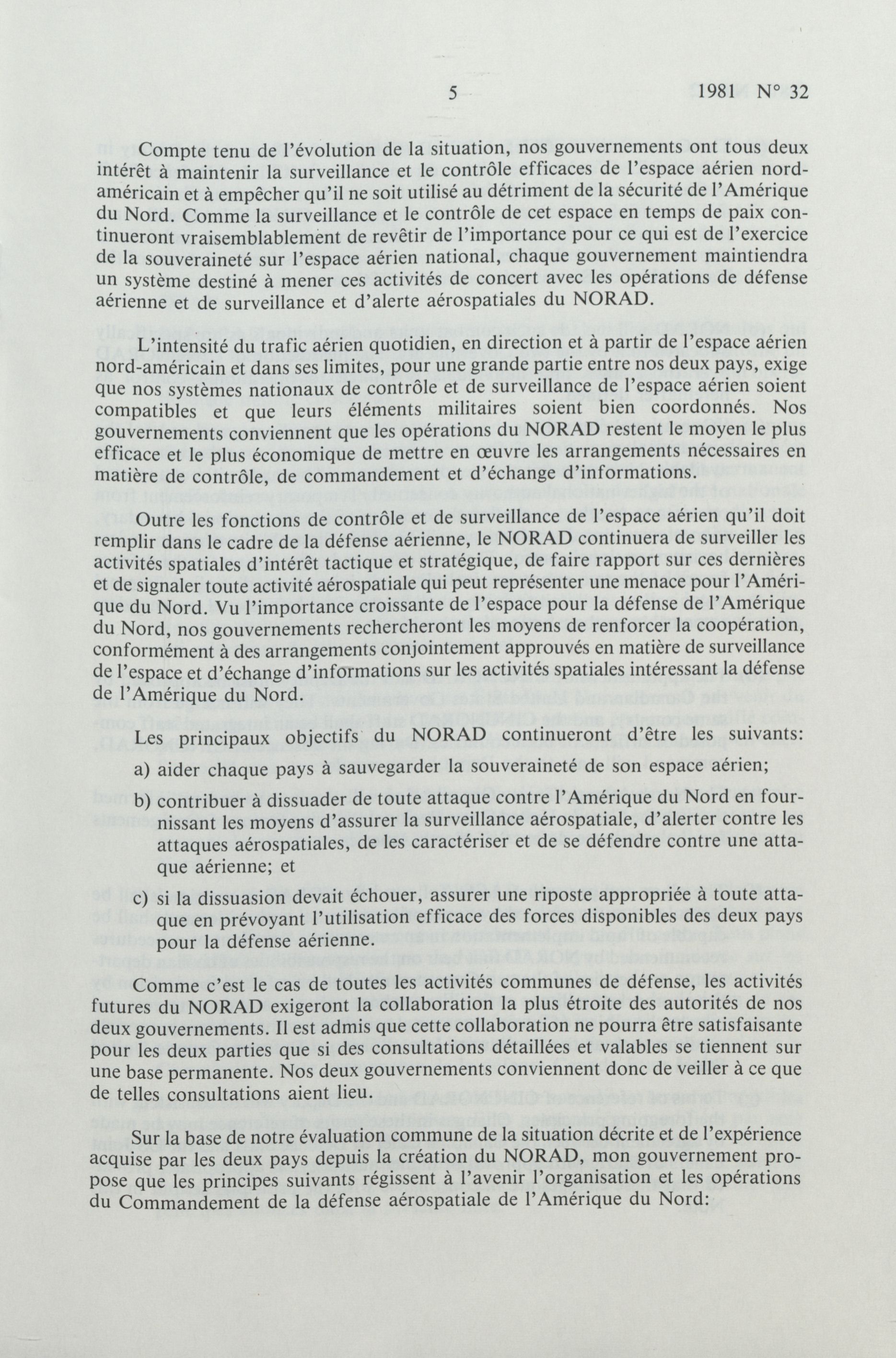 5 1981 N° 32

Compte tenu de l'évolution de la situation, nos gouvernements ont tous deux intérêt à maintenir la surveillance et le contrôle efficaces de l'espace aérien nord-américain et à empêcher qu'il ne soit utilisé au détriment de la sécurité de l'Amérique du Nord. Comme la surveillance et le contrôle de cet espace en temps de paix continueront vraisemblablement de revêtir de l'importance pour ce qui est de l'exercice de la souveraineté sur l'espace aérien national, chaque gouvernement maintiendra un système destiné à mener ces activités de concert avec les opérations de défense aérienne et de surveillance et d'alerte aérospatiales du NORAD.

L'intensité du trafic aérien quotidien, en direction et à partir de l'espace aérien nord-américain et dans ses limites, pour une grande partie entre nos deux pays, exige que nos systèmes nationaux de contrôle et de surveillance de l'espace aérien soient compatibles et que leurs éléments militaires soient bien coordonnés. Nos gouvernements conviennent que les opérations du NORAD restent le moyen le plus efficace et le plus économique de mettre en œuvre les arrangements nécessaires en matière de contrôle, de commandement et d'échange d'informations.

Outre les fonctions de contrôle et de surveillance de l'espace aérien qu'il doit remplir dans le cadre de la défense aérienne, le NORAD continuera de surveiller les activités spatiales d'intérêt tactique et stratégique, de faire rapport sur ces dernières et de signaler toute activité aérospatiale qui peut représenter une menace pour l'Amérique du Nord. Vu l'importance croissante de l'espace pour la défense de l'Amérique du Nord, nos gouvernements rechercheront les moyens de renforcer la coopération, conformément à des arrangements conjointement approuvés en matière de surveillance de l'espace et d'échange d'informations sur les activités spatiales intéressant la défense de l'Amérique du Nord.

Les principaux objectifs du NORAD continueront d'être les suivants:

a) aider chaque pays à sauvegarder la souveraineté de son espace aérien;

b) contribuer à dissuader de toute attaque contre l'Amérique du Nord en fournissant les moyens d'assurer la surveillance aérospatiale, d'alerter contre les attaques aérospatiales, de les caractériser et de se défendre contre une attaque aérienne; et

c) si la dissuasion devait échouer, assurer une riposte appropriée à toute attaque en prévoyant l'utilisation efficace des forces disponibles des deux pays pour la défense aérienne.

Comme c'est le cas de toutes les activités communes de défense, les activités futures du NORAD exigeront la collaboration la plus étroite des autorités de nos deux gouvernements. Il est admis que cette collaboration ne pourra être satisfaisante pour les deux parties que si des consultations détaillées et valables se tiennent sur une base permanente. Nos deux gouvernements conviennent donc de veiller à ce que de telles consultations aient lieu.

Sur la base de notre évaluation commune de la situation décrite et de l'expérience acquise par les deux pays depuis la création du NORAD, mon gouvernement propose que les principes suivants régissent à l'avenir l'organisation et les opérations du Commandement de la défense aérospatiale de l'Amérique du Nord: